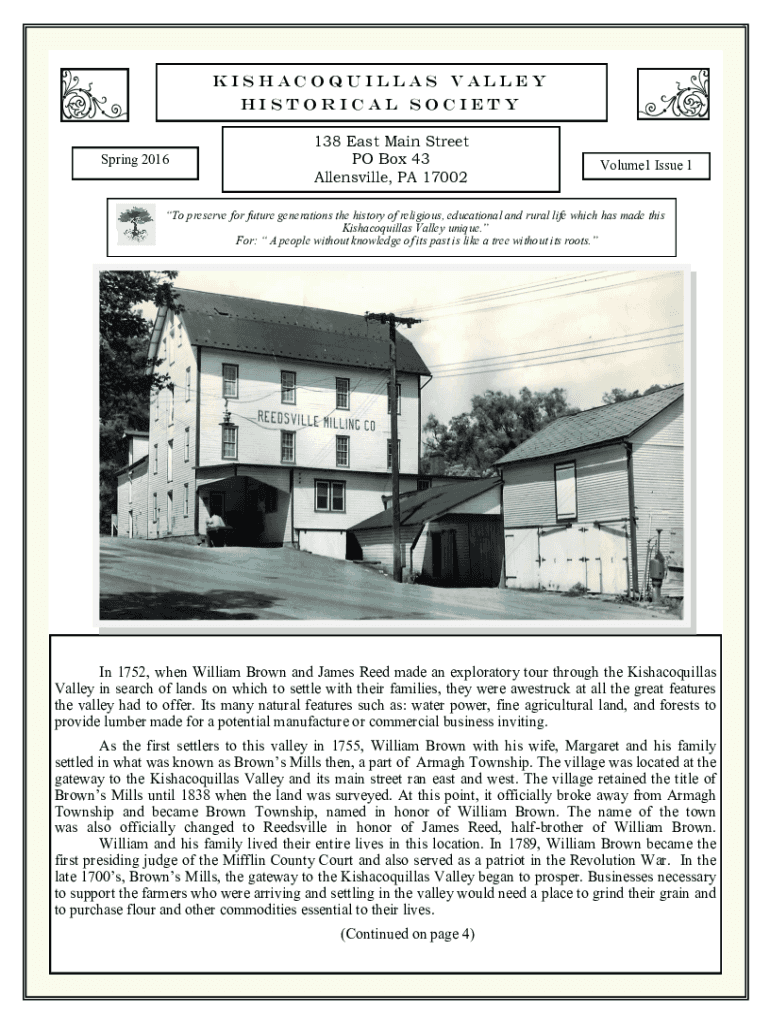 KISHACOQUILLAS VALLEY
HISTORICAL SOCIETY

Spring 2016

138 East Main Street
PO Box 43
Allensville, PA 17002

Volume1 Issue 1

"To preserve for future generations the history of religious, educational and rural life which has made this Kishacoquillas Valley unique."
For: " A people without knowledge of its past is like a tree without its roots."

REEDSVILLE MILLING CO

In 1752, when William Brown and James Reed made an exploratory tour through the Kishacoquillas Valley in search of lands on which to settle with their families, they were awestruck at all the great features the valley had to offer. Its many natural features such as: water power, fine agricultural land, and forests to provide lumber made for a potential manufacture or commercial business inviting.

As the first settlers to this valley in 1755, William Brown with his wife, Margaret and his family settled in what was known as Brown's Mills then, a part of Armagh Township. The village was located at the gateway to the Kishacoquillas Valley and its main street ran east and west. The village retained the title of Brown's Mills until 1838 when the land was surveyed. At this point, it officially broke away from Armagh Township and became Brown Township, named in honor of William Brown. The name of the town was also officially changed to Reedsville in honor of James Reed, half-brother of William Brown.

William and his family lived their entire lives in this location. In 1789, William Brown became the first presiding judge of the Mifflin County Court and also served as a patriot in the Revolution War. In the late 1700's, Brown's Mills, the gateway to the Kishacoquillas Valley began to prosper. Businesses necessary to support the farmers who were arriving and settling in the valley would need a place to grind their grain and to purchase flour and other commodities essential to their lives.

(Continued on page 4)